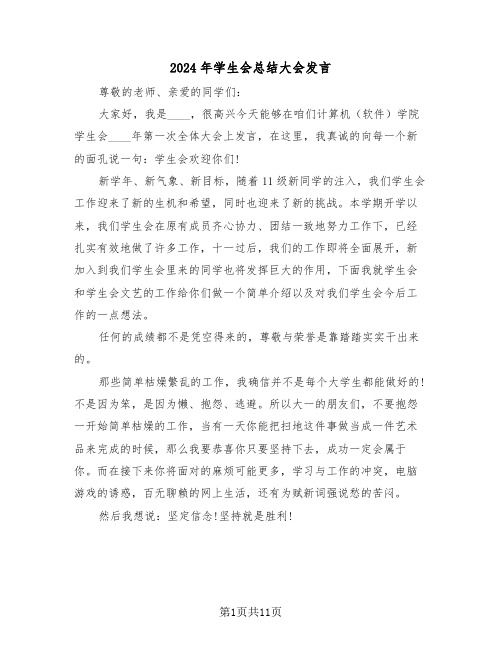 2024年学生会总结大会发言

尊敬的老师、亲爱的同学们:

大家好，我是____，很高兴今天能够在咱们计算机（软件）学院学生会____年第一次全体大会上发言，在这里，我真诚的向每一个新的面孔说一句：学生会欢迎你们!

新学年、新气象、新目标，随着11级新同学的注入，我们学生会工作迎来了新的生机和希望，同时也迎来了新的挑战。本学期开学以来，我们学生会在原有成员齐心协力、团结一致地努力工作下，已经扎实有效地做了许多工作，十一过后，我们的工作即将全面展开，新加入到我们学生会里来的同学也将发挥巨大的作用，下面我就学生会和学生会文艺的工作给你们做一个简单介绍以及对我们学生会今后工作的一点想法。

任何的成绩都不是凭空得来的，尊敬与荣誉是靠踏踏实实干出来的。

那些简单枯燥繁乱的工作，我确信并不是每个大学生都能做好的!不是因为笨，是因为懒、抱怨、逃避。所以大一的朋友们，不要抱怨一开始简单枯燥的工作，当有一天你能把扫地这件事做当成一件艺术品来完成的时候，那么我要恭喜你只要坚持下去，成功一定会属于你。而在接下来你将面对的麻烦可能更多，学习与工作的冲突，电脑游戏的诱惑，百无聊赖的网上生活，还有为赋新词强说愁的苦闷。

然后我想说：坚定信念!坚持就是胜利!

第1页共11页